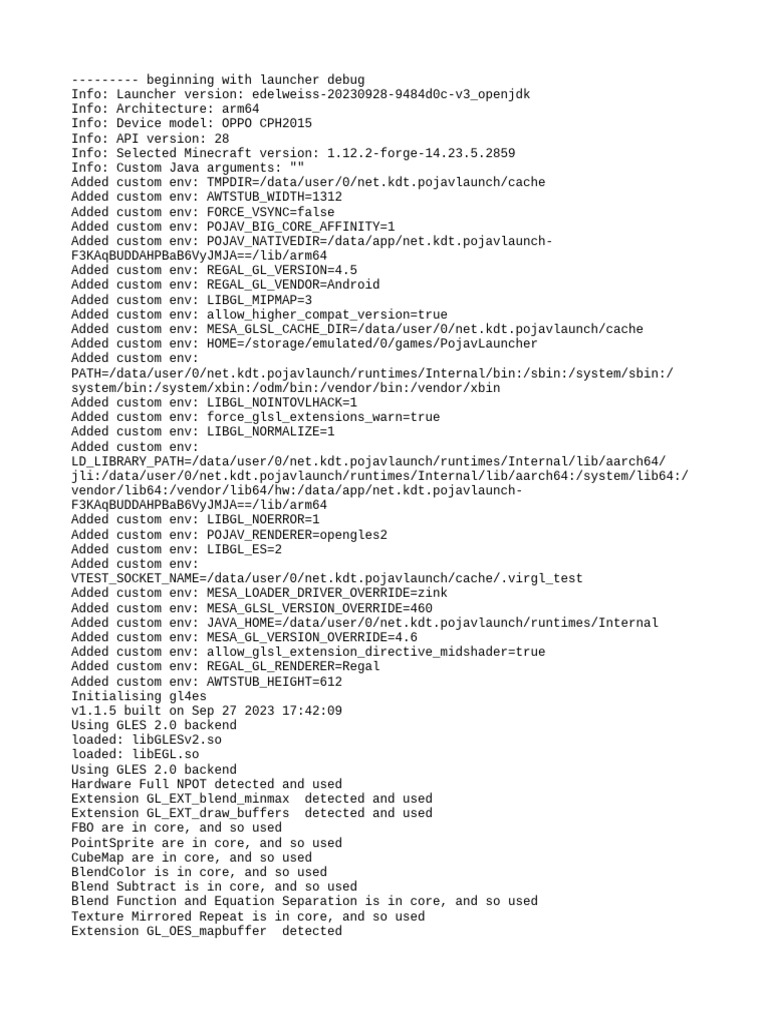 --------- beginning with launcher debug
Info: Launcher version: edelweiss-20230928-9484d0c-v3_openjdk
Info: Architecture: arm64
Info: Device model: OPPO CPH2015
Info: API version: 28
Info: Selected Minecraft version: 1.12.2-forge-14.23.5.2859
Info: Custom Java arguments: ""
Added custom env: TMPDIR=/data/user/0/net.kdt.pojavlaunch/cache
Added custom env: AWTSTUB_WIDTH=1312
Added custom env: FORCE_VSYNC=false
Added custom env: POJAV_BIG_CORE_AFFINITY=1
Added custom env: POJAV_NATIVEDIR=/data/app/net.kdt.pojavlaunch-F3KAqBUDDAHPBaB6VyJMJA==/lib/arm64
Added custom env: REGAL_GL_VERSION=4.5
Added custom env: REGAL_GL_VENDOR=Android
Added custom env: LIBGL_MIPMAP=3
Added custom env: allow_higher_compat_version=true
Added custom env: MESA_GLSL_CACHE_DIR=/data/user/0/net.kdt.pojavlaunch/cache
Added custom env: HOME=/storage/emulated/0/games/PojavLauncher
Added custom env: PATH=/data/user/0/net.kdt.pojavlaunch/runtimes/Internal/bin:/sbin:/system/sbin:/system/bin:/system/xbin:/odm/bin:/vendor/bin:/vendor/xbin
Added custom env: LIBGL_NOINTOVLHACK=1
Added custom env: force_glsl_extensions_warn=true
Added custom env: LIBGL_NORMALIZE=1
Added custom env: LD_LIBRARY_PATH=/data/user/0/net.kdt.pojavlaunch/runtimes/Internal/lib/aarch64/jli:/data/user/0/net.kdt.pojavlaunch/runtimes/Internal/lib/aarch64:/system/lib64:/vendor/lib64:/vendor/lib64/hw:/data/app/net.kdt.pojavlaunch-F3KAqBUDDAHPBaB6VyJMJA==/lib/arm64
Added custom env: LIBGL_NOERROR=1
Added custom env: POJAV_RENDERER=opengles2
Added custom env: LIBGL_ES=2
Added custom env: VTEST_SOCKET_NAME=/data/user/0/net.kdt.pojavlaunch/cache/.virgl_test
Added custom env: MESA_LOADER_DRIVER_OVERRIDE=zink
Added custom env: MESA_GLSL_VERSION_OVERRIDE=460
Added custom env: JAVA_HOME=/data/user/0/net.kdt.pojavlaunch/runtimes/Internal
Added custom env: MESA_GL_VERSION_OVERRIDE=4.6
Added custom env: allow_glsl_extension_directive_midshader=true
Added custom env: REGAL_GL_RENDERER=Regal
Added custom env: AWTSTUB_HEIGHT=612
Initialising gl4es
v1.1.5 built on Sep 27 2023 17:42:09
Using GLES 2.0 backend
loaded: libGLESv2.so
loaded: libEGL.so
Using GLES 2.0 backend
Hardware Full NPOT detected and used
Extension GL_EXT_blend_minmax  detected and used
Extension GL_EXT_draw_buffers  detected and used
FBO are in core, and so used
PointSprite are in core, and so used
CubeMap are in core, and so used
BlendColor is in core, and so used
Blend Subtract is in core, and so used
Blend Function and Equation Separation is in core, and so used
Texture Mirrored Repeat is in core, and so used
Extension GL_OES_mapbuffer  detected